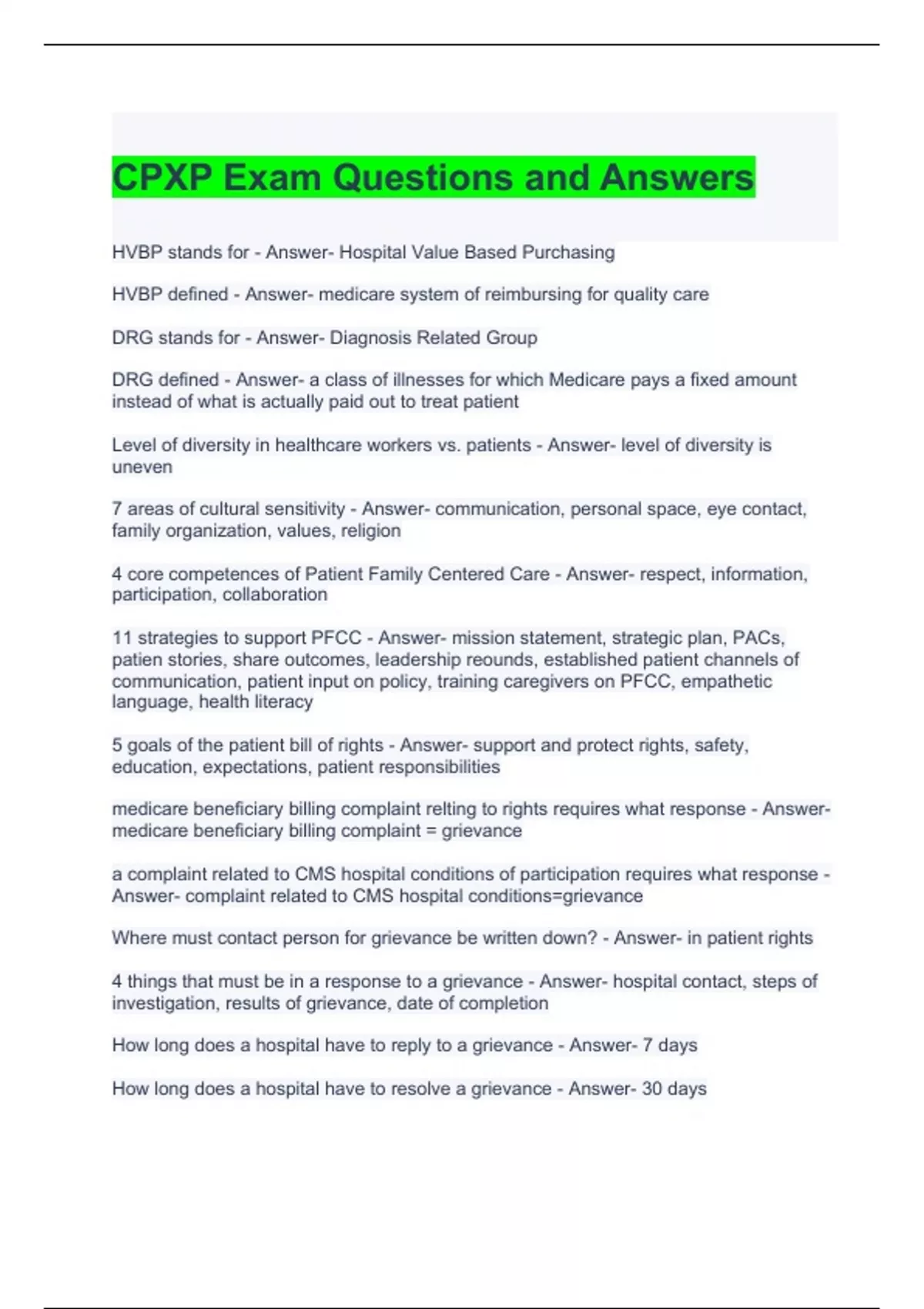 CPXP Exam Questions and Answers

HVBP stands for - Answer- Hospital Value Based Purchasing

HVBP defined - Answer- medicare system of reimbursing for quality care

DRG stands for - Answer- Diagnosis Related Group

DRG defined - Answer- a class of illnesses for which Medicare pays a fixed amount instead of what is actually paid out to treat patient

Level of diversity in healthcare workers vs. patients - Answer- level of diversity is uneven

7 areas of cultural sensitivity - Answer- communication, personal space, eye contact, family organization, values, religion

4 core competences of Patient Family Centered Care - Answer- respect, information, participation, collaboration

11 strategies to support PFCC - Answer- mission statement, strategic plan, PACs, patien stories, share outcomes, leadership reounds, established patient channels of communication, patient input on policy, training caregivers on PFCC, empathetic language, health literacy

5 goals of the patient bill of rights - Answer- support and protect rights, safety, education, expectations, patient responsibilities

medicare beneficiary billing complaint relting to rights requires what response - Answer- medicare beneficiary billing complaint = grievance

a complaint related to CMS hospital conditions of participation requires what response - Answer- complaint related to CMS hospital conditions=grievance

Where must contact person for grievance be written down? - Answer- in patient rights

4 things that must be in a response to a grievance - Answer- hospital contact, steps of investigation, results of grievance, date of completion

How long does a hospital have to reply to a grievance - Answer- 7 days

How long does a hospital have to resolve a grievance - Answer- 30 days